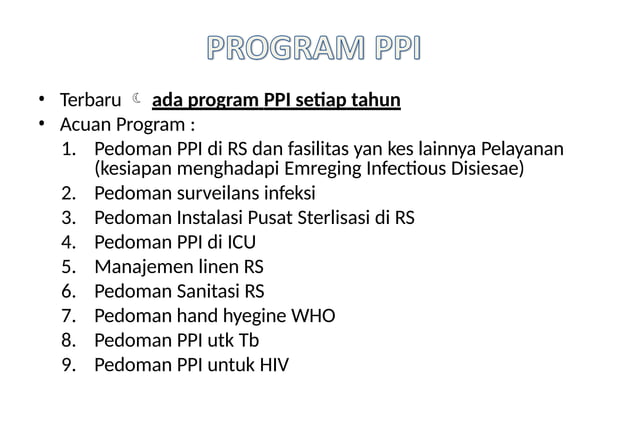 PROGRAM PPI

• Terbaru ☾ ada program PPI setiap tahun
• Acuan Program :
1. Pedoman PPI di RS dan fasilitas yan kes lainnya Pelayanan (kesiapan menghadapi Emreging Infectious Disiesae)
2. Pedoman surveilans infeksi
3. Pedoman Instalasi Pusat Sterlisasi di RS
4. Pedoman PPI di ICU
5. Manajemen linen RS
6. Pedoman Sanitasi RS
7. Pedoman hand hyegine WHO
8. Pedoman PPI utk Tb
9. Pedoman PPI untuk HIV